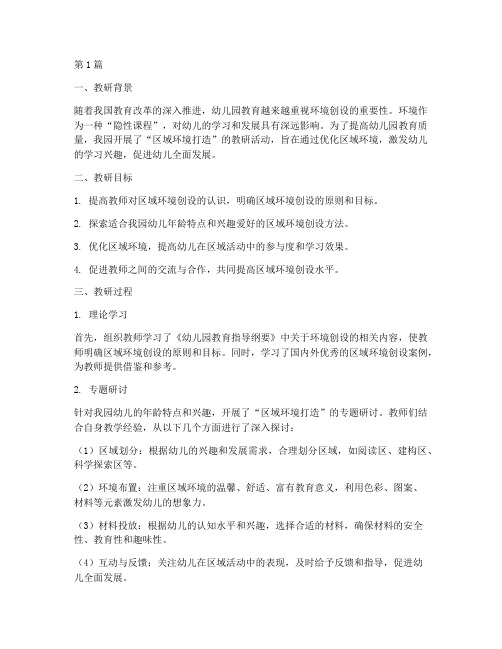 第1篇

一、教研背景

随着我国教育改革的深入推进，幼儿园教育越来越重视环境创设的重要性。环境作为一种“隐性课程”，对幼儿的学习和发展具有深远影响。为了提高幼儿园教育质量，我园开展了“区域环境打造”的教研活动，旨在通过优化区域环境，激发幼儿的学习兴趣，促进幼儿全面发展。

二、教研目标

1. 提高教师对区域环境创设的认识，明确区域环境创设的原则和目标。

2. 探索适合我园幼儿年龄特点和兴趣爱好的区域环境创设方法。

3. 优化区域环境，提高幼儿在区域活动中的参与度和学习效果。

4. 促进教师之间的交流与合作，共同提高区域环境创设水平。

三、教研过程

1. 理论学习

首先，组织教师学习了《幼儿园教育指导纲要》中关于环境创设的相关内容，使教师明确区域环境创设的原则和目标。同时，学习了国内外优秀的区域环境创设案例，为教师提供借鉴和参考。

2. 专题研讨

针对我园幼儿的年龄特点和兴趣，开展了“区域环境打造”的专题研讨。教师们结合自身教学经验，从以下几个方面进行了深入探讨：

（1）区域划分：根据幼儿的兴趣和发展需求，合理划分区域，如阅读区、建构区、科学探索区等。

（2）环境布置：注重区域环境的温馨、舒适、富有教育意义，利用色彩、图案、材料等元素激发幼儿的想象力。

（3）材料投放：根据幼儿的认知水平和兴趣，选择合适的材料，确保材料的安全性、教育性和趣味性。

（4）互动与反馈：关注幼儿在区域活动中的表现，及时给予反馈和指导，促进幼儿全面发展。